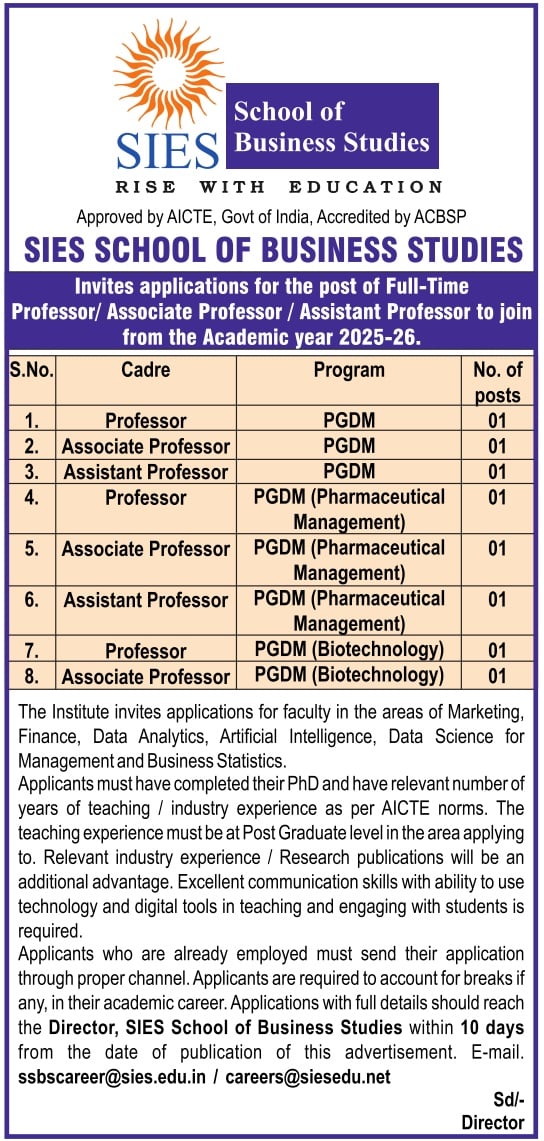 SIES

School of Business Studies

RISE WITH EDUCATION

Approved by AICTE, Govt of India, Accredited by ACBSP

SIES SCHOOL OF BUSINESS STUDIES

Invites applications for the post of Full-Time Professor/ Associate Professor / Assistant Professor to join from the Academic year 2025-26.

| S.No. | Cadre | Program | No. of posts |
|---|---|---|---|
| 1. | Professor | PGDM | 01 |
| 2. | Associate Professor | PGDM | 01 |
| 3. | Assistant Professor | PGDM | 01 |
| 4. | Professor | PGDM (Pharmaceutical Management) | 01 |
| 5. | Associate Professor | PGDM (Pharmaceutical Management) | 01 |
| 6. | Assistant Professor | PGDM (Pharmaceutical Management) | 01 |
| 7. | Professor | PGDM (Biotechnology) | 01 |
| 8. | Associate Professor | PGDM (Biotechnology) | 01 |

The Institute invites applications for faculty in the areas of Marketing, Finance, Data Analytics, Artificial Intelligence, Data Science for Management and Business Statistics.

Applicants must have completed their PhD and have relevant number of years of teaching / industry experience as per AICTE norms. The teaching experience must be at Post Graduate level in the area applying to. Relevant industry experience / Research publications will be an additional advantage. Excellent communication skills with ability to use technology and digital tools in teaching and engaging with students is required.

Applicants who are already employed must send their application through proper channel. Applicants are required to account for breaks if any, in their academic career. Applications with full details should reach the Director, SIES School of Business Studies within 10 days from the date of publication of this advertisement. E-mail. ssbscareer@sies.edu.in / careers@siesedu.net

Sd/-
Director